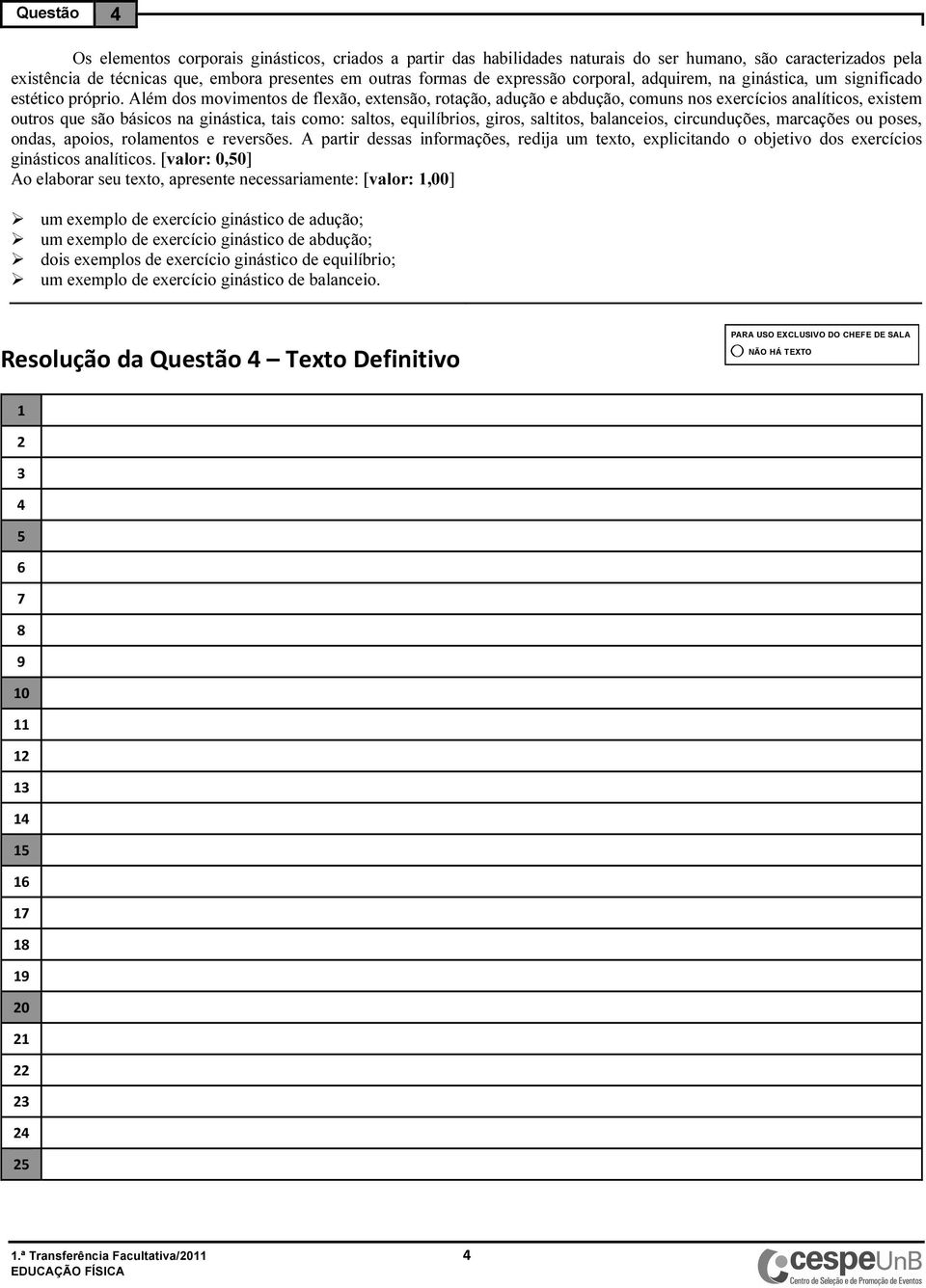 Questão 4

Os elementos corporais ginásticos, criados a partir das habilidades naturais do ser humano, são caracterizados pela existência de técnicas que, embora presentes em outras formas de expressão corporal, adquirem, na ginástica, um significado estético próprio. Além dos movimentos de flexão, extensão, rotação, adução e abdução, comuns nos exercícios analíticos, existem outros que são básicos na ginástica, tais como: saltos, equilíbrios, giros, saltitos, balanceios, circunduções, marcações ou poses, ondas, apoios, rolamentos e reversões. A partir dessas informações, redija um texto, explicitando o objetivo dos exercícios ginásticos analíticos. [valor: 0,50]
Ao elaborar seu texto, apresente necessariamente: [valor: 1,00]

➢ um exemplo de exercício ginástico de adução;
➢ um exemplo de exercício ginástico de abdução;
➢ dois exemplos de exercício ginástico de equilíbrio;
➢ um exemplo de exercício ginástico de balanceio.

Resolução da Questão 4 – Texto Definitivo

PARA USO EXCLUSIVO DO CHEFE DE SALA
NÃO HÁ TEXTO

1
2
3
4
5
6
7
8
9
10
11
12
13
14
15
16
17
18
19
20
21
22
23
24
25

1.ª Transferência Facultativa/2011
EDUCAÇÃO FÍSICA
4
cespeUnB
Centro de Seleção e de Promoção de Eventos